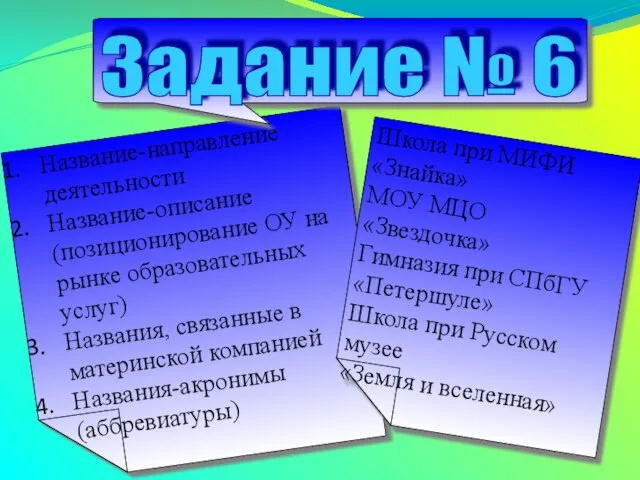 Задание № 6

1. Название-направление деятельности
2. Название-описание (позиционирование ОУ на рынке образовательных услуг)
3. Названия, связанные в материнской компанией
4. Названия-акронимы (аббревиатуры)

Школа при МИФИ «Знайка»
МОУ МЦО «Звездочка»
Гимназия при СПбГУ «Петершуле»
Школа при Русском музее «Земля и вселенная»